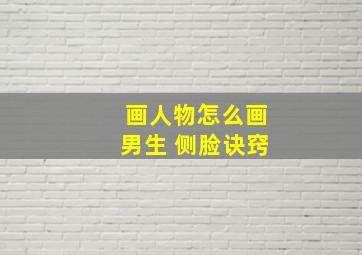 画人物怎么画
男生 侧脸诀窍